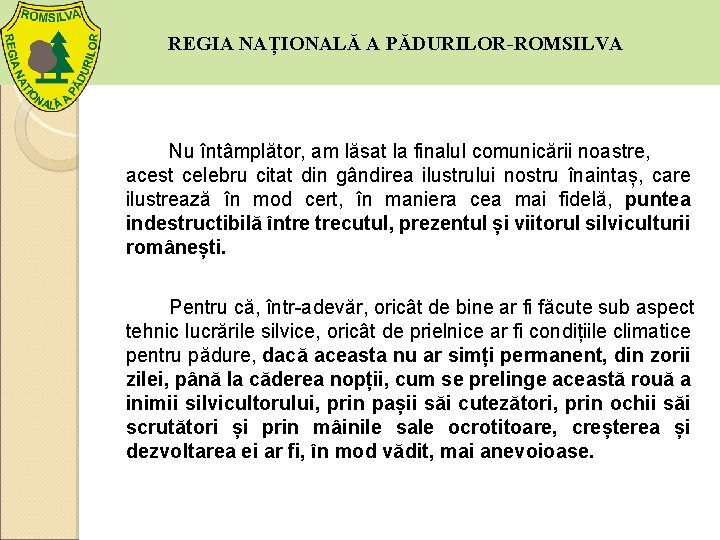 ROMSILVA
REGIA NAȚIONALĂ A PĂDURILOR

REGIA NAȚIONALĂ A PĂDURILOR-ROMSILVA

Nu întâmplător, am lăsat la finalul comunicării noastre, acest celebru citat din gândirea ilustrului nostru înaintaș, care ilustrează în mod cert, în maniera cea mai fidelă, puntea indestructibilă între trecutul, prezentul și viitorul silviculturii românești.

Pentru că, într-adevăr, oricât de bine ar fi făcute sub aspect tehnic lucrările silvice, oricât de prielnice ar fi condițiile climatice pentru pădure, dacă aceasta nu ar simți permanent, din zorii zilei, până la căderea nopții, cum se prelinge această rouă a inimii silvicultorului, prin pașii săi cutezători, prin ochii săi scrutători și prin mâinile sale ocrotitoare, creșterea și dezvoltarea ei ar fi, în mod vădit, mai anevoioase.